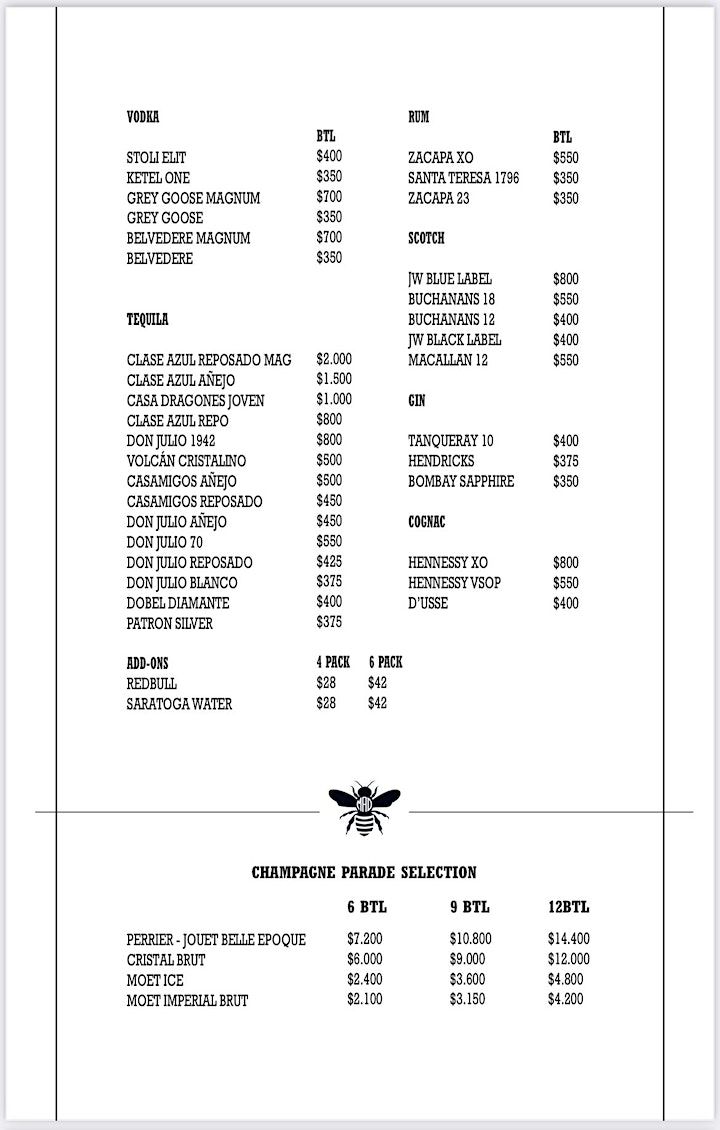 VODKA

| | BTL |
|---|---|
| STOLI ELIT | $400 |
| KETEL ONE | $350 |
| GREY GOOSE MAGNUM | $700 |
| GREY GOOSE | $350 |
| BELVEDERE MAGNUM | $700 |
| BELVEDERE | $350 |

TEQUILA

| | |
|---|---|
| CLASE AZUL REPOSADO MAG | $2.000 |
| CLASE AZUL AÑEJO | $1.500 |
| CASA DRAGONES JOVEN | $1.000 |
| CLASE AZUL REPO | $800 |
| DON JULIO 1942 | $800 |
| VOLCÁN CRISTALINO | $500 |
| CASAMIGOS AÑEJO | $500 |
| CASAMIGOS REPOSADO | $450 |
| DON JULIO AÑEJO | $450 |
| DON JULIO 70 | $550 |
| DON JULIO REPOSADO | $425 |
| DON JULIO BLANCO | $375 |
| DOBEL DIAMANTE | $400 |
| PATRON SILVER | $375 |

| ADD-ONS | 4 PACK | 6 PACK |
|---|---|---|
| REDBULL | $28 | $42 |
| SARATOGA WATER | $28 | $42 |

RUM

| | BTL |
|---|---|
| ZACAPA XO | $550 |
| SANTA TERESA 1796 | $350 |
| ZACAPA 23 | $350 |

SCOTCH

| | |
|---|---|
| JW BLUE LABEL | $800 |
| BUCHANANS 18 | $550 |
| BUCHANANS 12 | $400 |
| JW BLACK LABEL | $400 |
| MACALLAN 12 | $550 |

GIN

| | |
|---|---|
| TANQUERAY 10 | $400 |
| HENDRICKS | $375 |
| BOMBAY SAPPHIRE | $350 |

COGNAC

| | |
|---|---|
| HENNESSY XO | $800 |
| HENNESSY VSOP | $550 |
| D'USSE | $400 |

CHAMPAGNE PARADE SELECTION

| | 6 BTL | 9 BTL | 12BTL |
|---|---|---|---|
| PERRIER - JOUET BELLE EPOQUE | $7.200 | $10.800 | $14.400 |
| CRISTAL BRUT | $6.000 | $9.000 | $12.000 |
| MOET ICE | $2.400 | $3.600 | $4.800 |
| MOET IMPERIAL BRUT | $2.100 | $3.150 | $4.200 |